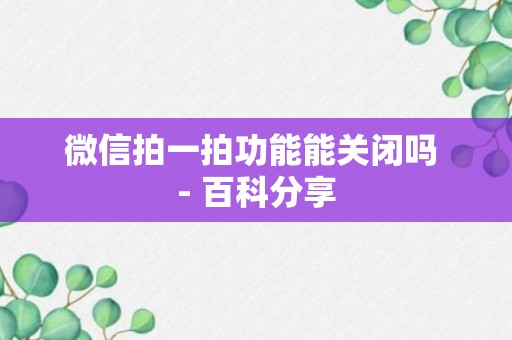 微信拍一拍功能能关闭吗 - 百科分享